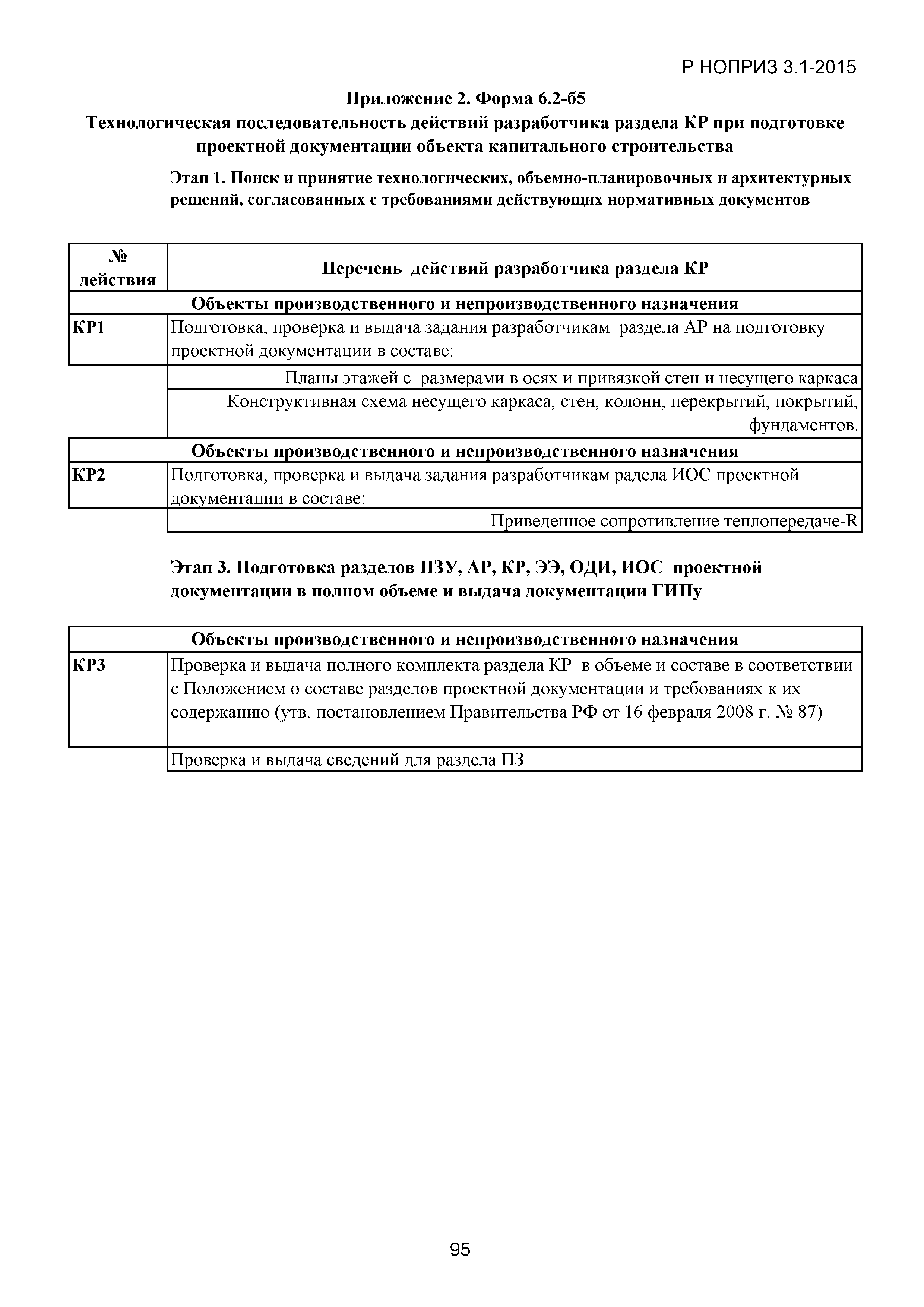 Р НОПРИЗ 3.1-2015

Приложение 2. Форма 6.2-б5

Технологическая последовательность действий разработчика раздела КР при подготовке проектной документации объекта капитального строительства

Этап 1. Поиск и принятие технологических, объемно-планировочных и архитектурных решений, согласованных с требованиями действующих нормативных документов

| № действия | Перечень действий разработчика раздела КР |
|---|---|
| Объекты производственного и непроизводственного назначения | |
| КР1 | Подготовка, проверка и выдача задания разработчикам раздела АР на подготовку проектной документации в составе: |
| | Планы этажей с размерами в осях и привязкой стен и несущего каркаса |
| | Конструктивная схема несущего каркаса, стен, колонн, перекрытий, покрытий, фундаментов. |
| Объекты производственного и непроизводственного назначения | |
| КР2 | Подготовка, проверка и выдача задания разработчикам радела ИОС проектной документации в составе: |
| | Приведенное сопротивление теплопередаче-R |

Этап 3. Подготовка разделов ПЗУ, АР, КР, ЭЭ, ОДИ, ИОС проектной документации в полном объеме и выдача документации ГИПу

| Объекты производственного и непроизводственного назначения | |
|---|---|
| КР3 | Проверка и выдача полного комплекта раздела КР в объеме и составе в соответствии с Положением о составе разделов проектной документации и требованиях к их содержанию (утв. постановлением Правительства РФ от 16 февраля 2008 г. № 87) |
| | Проверка и выдача сведений для раздела ПЗ |

95